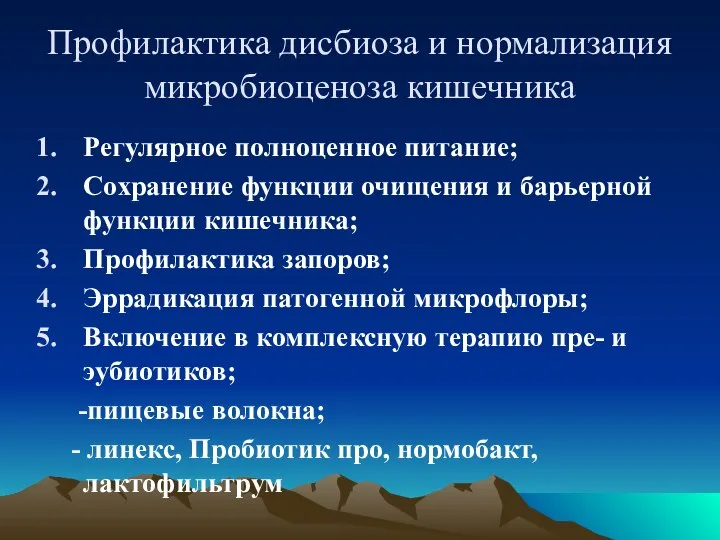 Профилактика дисбиоза и нормализация микробиоценоза кишечника

1. Регулярное полноценное питание;
2. Сохранение функции очищения и барьерной функции кишечника;
3. Профилактика запоров;
4. Эррадикация патогенной микрофлоры;
5. Включение в комплексную терапию пре- и эубиотиков;

-пищевые волокна;

- линекс, Пробиотик про, нормобакт, лактофильтрум